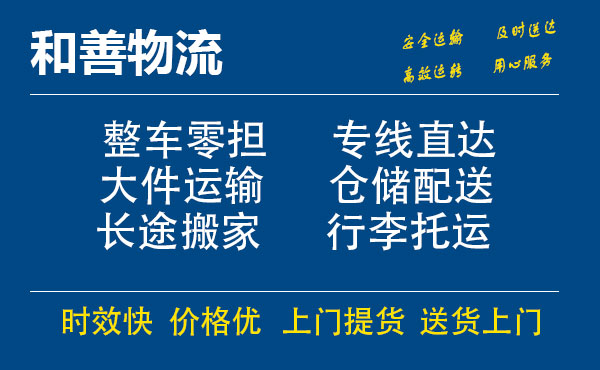 和善物流

安全运输　及时送达
高效运转　用心服务

整车零担　专线直达
大件运输　仓储配送
长途搬家　行李托运

时效快　价格优　上门提货　送货上门